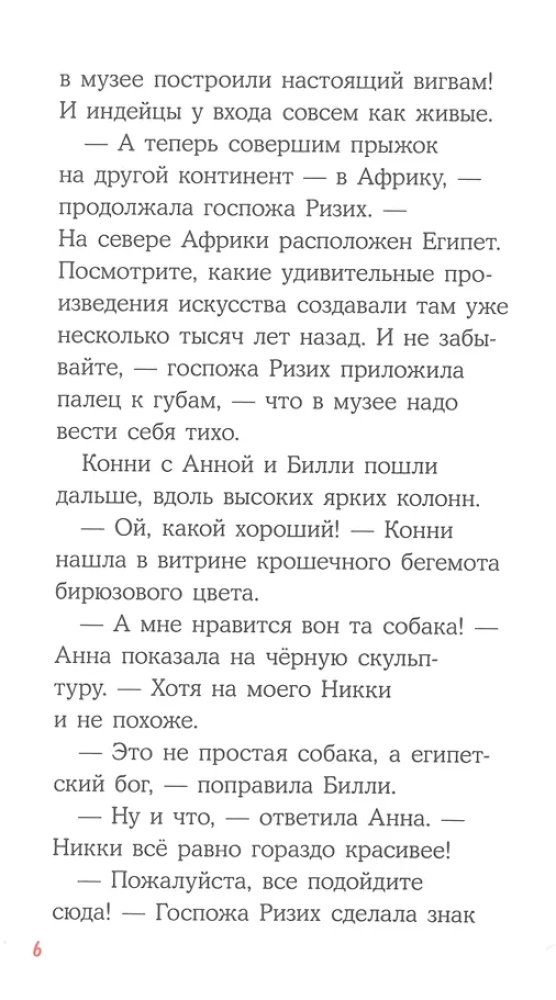 в музее построили настоящий вигвам! И индейцы у входа совсем как живые.

— А теперь совершим прыжок на другой континент — в Африку, — продолжала госпожа Ризих. — На севере Африки расположен Египет. Посмотрите, какие удивительные произведения искусства создавали там уже несколько тысяч лет назад. И не забывайте, — госпожа Ризих приложила палец к губам, — что в музее надо вести себя тихо.

Конни с Анной и Билли пошли дальше, вдоль высоких ярких колонн.

— Ой, какой хороший! — Конни нашла в витрине крошечного бегемота бирюзового цвета.

— А мне нравится вон та собака! — Анна показала на чёрную скульптуру. — Хотя на моего Никки и не похоже.

— Это не простая собака, а египетский бог, — поправила Билли.

— Ну и что, — ответила Анна. — Никки всё равно гораздо красивее!

— Пожалуйста, все подойдите сюда! — Госпожа Ризих сделала знак

6